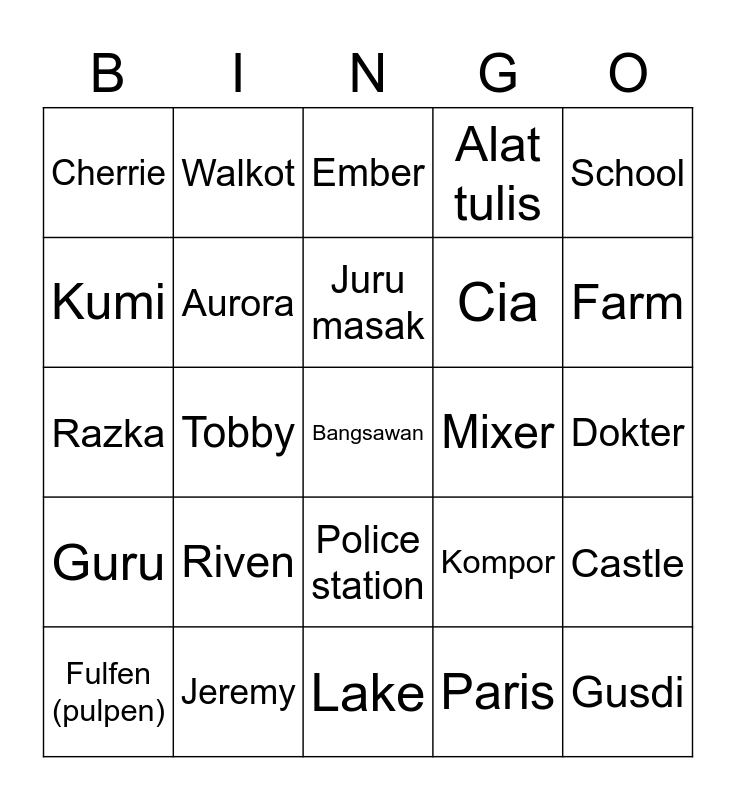 | B | I | N | G | O |
|---|---|---|---|---|
| Cherrie | Walkot | Ember | Alat tulis | School |
| Kumi | Aurora | Juru masak | Cia | Farm |
| Razka | Tobby | Bangsawan | Mixer | Dokter |
| Guru | Riven | Police station | Kompor | Castle |
| Fulfen (pulpen) | Jeremy | Lake | Paris | Gusdi |